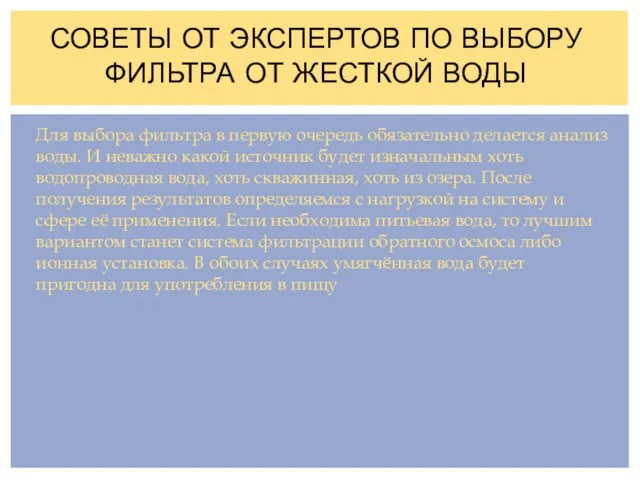 СОВЕТЫ ОТ ЭКСПЕРТОВ ПО ВЫБОРУ ФИЛЬТРА ОТ ЖЕСТКОЙ ВОДЫ

Для выбора фильтра в первую очередь обязательно делается анализ воды. И неважно какой источник будет изначальным хоть водопроводная вода, хоть скважинная, хоть из озера. После получения результатов определяемся с нагрузкой на систему и сфере её применения. Если необходима питьевая вода, то лучшим вариантом станет система фильтрации обратного осмоса либо ионная установка. В обоих случаях умягчённая вода будет пригодна для употребления в пищу